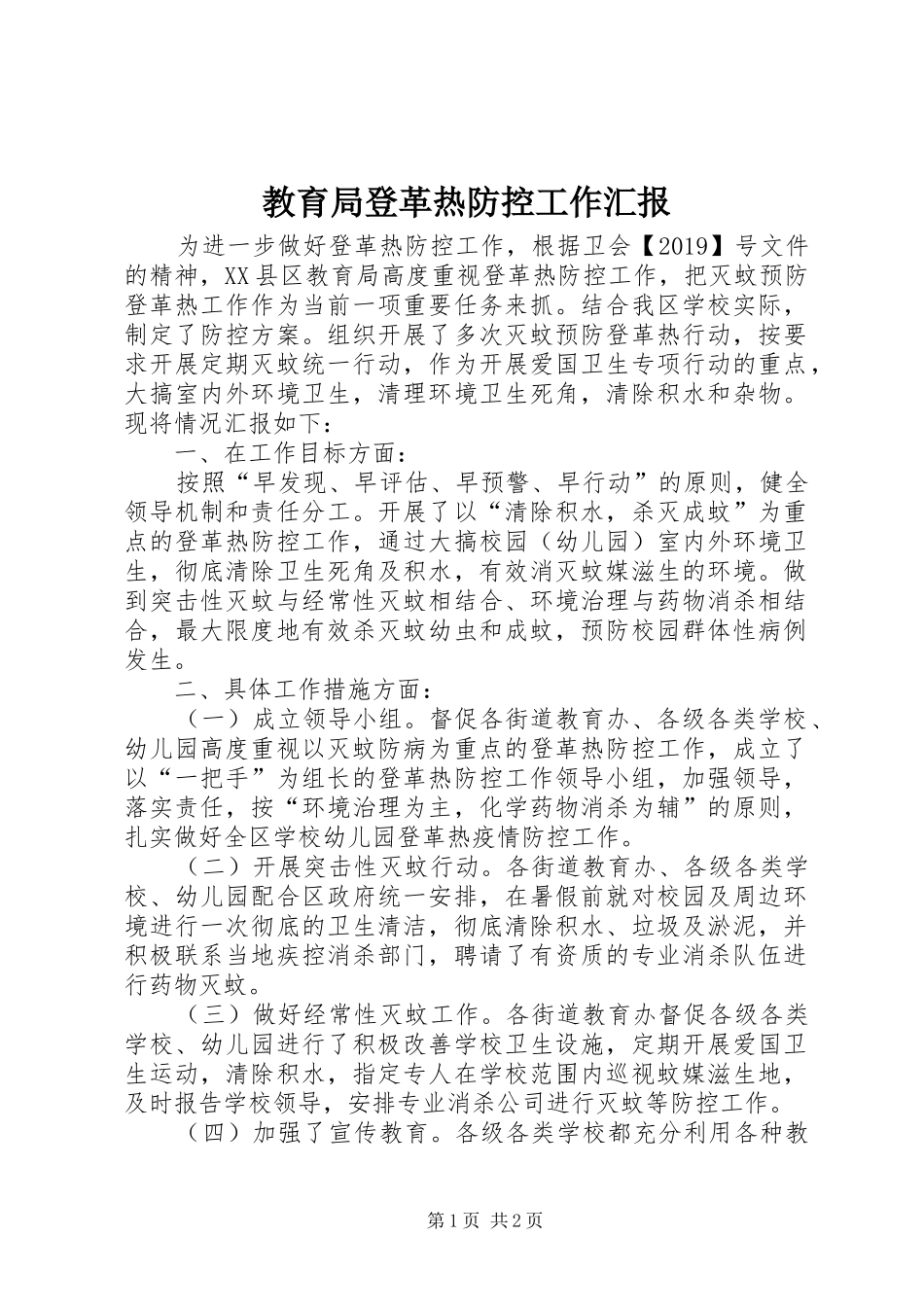 教育局登革热防控工作汇报

为进一步做好登革热防控工作，根据卫会【2019】号文件的精神，XX县区教育局高度重视登革热防控工作，把灭蚊预防登革热工作作为当前一项重要任务来抓。结合我区学校实际，制定了防控方案。组织开展了多次灭蚊预防登革热行动，按要求开展定期灭蚊统一行动，作为开展爱国卫生专项行动的重点，大搞室内外环境卫生，清理环境卫生死角，清除积水和杂物。现将情况汇报如下：

一、在工作目标方面：

按照“早发现、早评估、早预警、早行动”的原则，健全领导机制和责任分工。开展了以“清除积水，杀灭成蚊”为重点的登革热防控工作，通过大搞校园（幼儿园）室内外环境卫生，彻底清除卫生死角及积水，有效消灭蚊媒滋生的环境。做到突击性灭蚊与经常性灭蚊相结合、环境治理与药物消杀相结合，最大限度地有效杀灭蚊幼虫和成蚊，预防校园群体性病例发生。

二、具体工作措施方面：

（一）成立领导小组。督促各街道教育办、各级各类学校、幼儿园高度重视以灭蚊防病为重点的登革热防控工作，成立了以“一把手”为组长的登革热防控工作领导小组，加强领导，落实责任，按“环境治理为主，化学药物消杀为辅”的原则，扎实做好全区学校幼儿园登革热疫情防控工作。

（二）开展突击性灭蚊行动。各街道教育办、各级各类学校、幼儿园配合区政府统一安排，在暑假前就对校园及周边环境进行一次彻底的卫生清洁，彻底清除积水、垃圾及淤泥，并积极联系当地疾控消杀部门，聘请了有资质的专业消杀队伍进行药物灭蚊。

（三）做好经常性灭蚊工作。各街道教育办督促各级各类学校、幼儿园进行了积极改善学校卫生设施，定期开展爱国卫生运动，清除积水，指定专人在学校范围内巡视蚊媒滋生地，及时报告学校领导，安排专业消杀公司进行灭蚊等防控工作。

（四）加强了宣传教育。各级各类学校都充分利用各种教

第1页 共2页